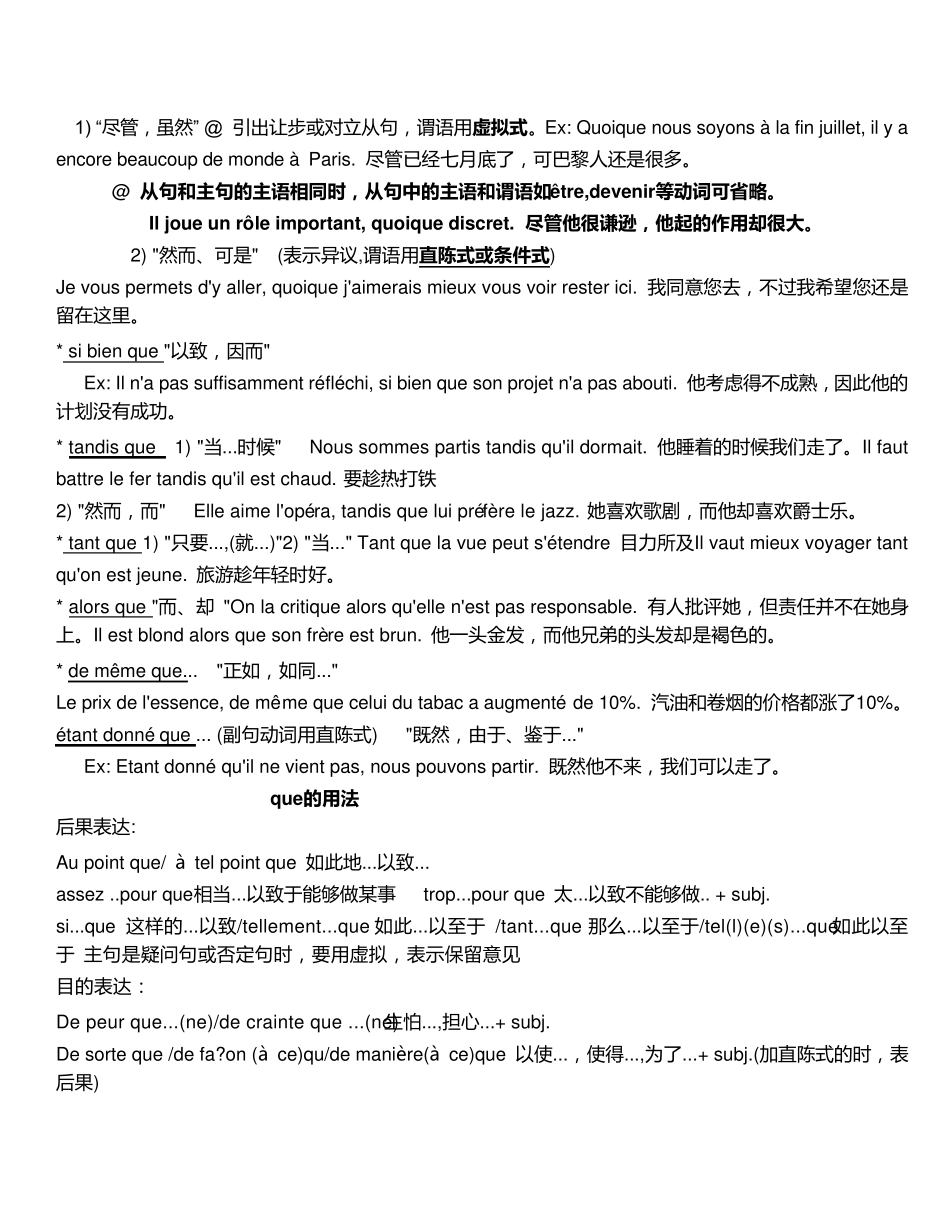 1) “尽管，虽然” @ 引出让步或对立从句，谓语用虚拟式。Ex: Quoique nous soyons à la fin juillet, il y a encore beaucoup de monde à Paris. 尽管已经七月底了，可巴黎人还是很多。

@ 从句和主句的主语相同时，从句中的主语和谓语如être,devenir等动词可省略。

Il joue un rôle important, quoique discret. 尽管他很谦逊，他起的作用却很大。

2) "然而、可是" (表示异议,谓语用直陈式或条件式)

Je vous permets d'y aller, quoique j'aimerais mieux vous voir rester ici. 我同意您去，不过我希望您还是留在这里。

* si bien que "以致，因而"

Ex: Il n'a pas suffisamment réfléchi, si bien que son projet n'a pas abouti. 他考虑得不成熟，因此他的计划没有成功。

* tandis que 1) "当...时候" Nous sommes partis tandis qu'il dormait. 他睡着的时候我们走了。Il faut battre le fer tandis qu'il est chaud. 要趁热打铁

2) "然而，而" Elle aime l'opéra, tandis que lui préfère le jazz. 她喜欢歌剧，而他却喜欢爵士乐。

* tant que 1) "只要...,(就...)"2) "当..." Tant que la vue peut s'étendre 目力所及Il vaut mieux voyager tant qu'on est jeune. 旅游趁年轻时好。

* alors que "而、却 "On la critique alors qu'elle n'est pas responsable. 有人批评她，但责任并不在她身上。Il est blond alors que son frère est brun. 他一头金发，而他兄弟的头发却是褐色的。

* de même que... "正如，如同..."

Le prix de l'essence, de même que celui du tabac a augmenté de 10%. 汽油和卷烟的价格都涨了10%。

étant donné que ... (副句动词用直陈式) "既然，由于、鉴于..."

Ex: Etant donné qu'il ne vient pas, nous pouvons partir. 既然他不来，我们可以走了。

que的用法

后果表达:

Au point que/ à tel point que 如此地...以致...

assez ..pour que相当...以致于能够做某事 trop...pour que 太...以致不能够做.. + subj.

si...que 这样的...以致/tellement...que 如此...以至于 /tant...que 那么...以至于/tel(l)(e)(s)...que如此以至于 主句是疑问句或否定句时，要用虚拟，表示保留意见

目的表达：

De peur que...(ne)/de crainte que ...(ne)生怕...,担心...+ subj.

De sorte que /de fa?on (à ce)qu/de manière(à ce)que 以使...，使得...,为了...+ subj.(加直陈式的时，表后果)